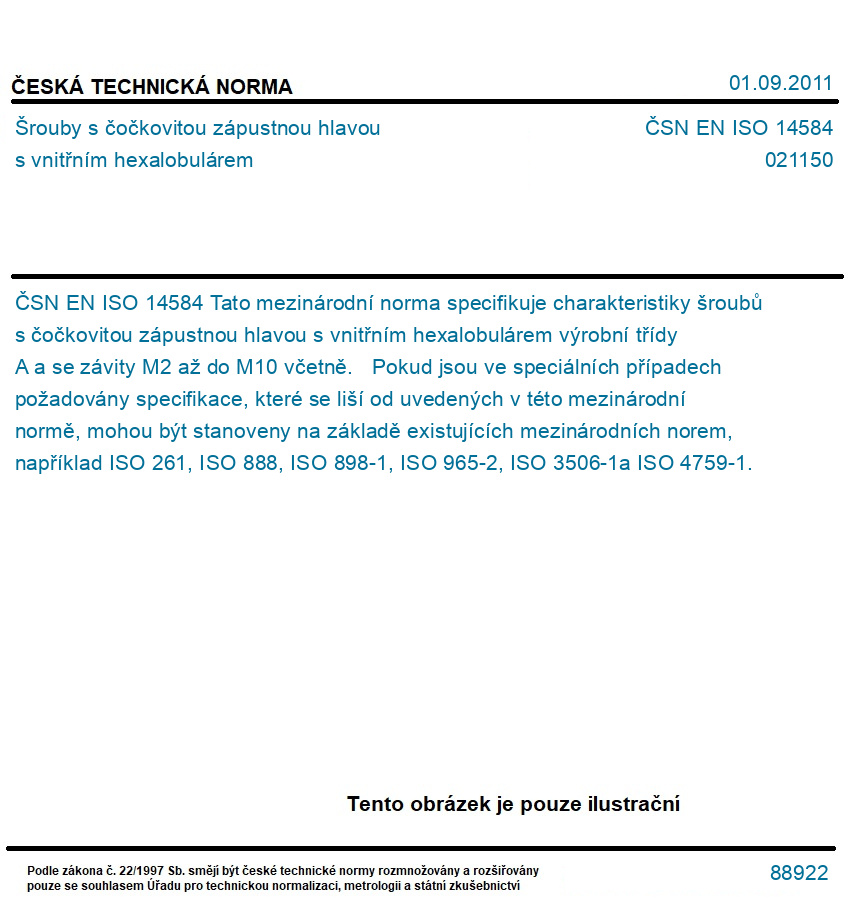 ČESKÁ TECHNICKÁ NORMA

01.09.2011

Šrouby s čočkovitou zápustnou hlavou s vnitřním hexalobulárem

ČSN EN ISO 14584
021150

ČSN EN ISO 14584 Tato mezinárodní norma specifikuje charakteristiky šroubů s čočkovitou zápustnou hlavou s vnitřním hexalobulárem výrobní třídy A a se závity M2 až do M10 včetně. Pokud jsou ve speciálních případech požadovány specifikace, které se liší od uvedených v této mezinárodní normě, mohou být stanoveny na základě existujících mezinárodních norem, například ISO 261, ISO 888, ISO 898-1, ISO 965-2, ISO 3506-1a ISO 4759-1.

Tento obrázek je pouze ilustrační

Podle zákona č. 22/1997 Sb. smějí být české technické normy rozmnožovány a rozšiřovány pouze se souhlasem Úřadu pro technickou normalizaci, metrologii a státní zkušebnictví

88922